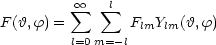 $F(\vartheta, \varphi) = \sum_{l=0}^{\infty} \sum_{m=-l}^{l} F_{lm} Y_{lm}(\vartheta, \varphi)$